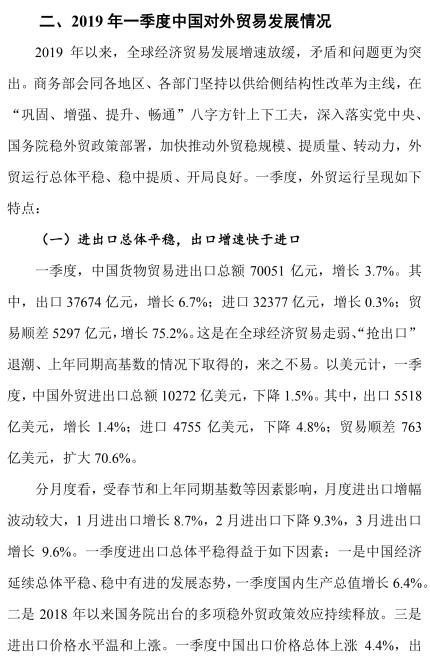 二、2019年一季度中国对外贸易发展情况

2019年以来，全球经济贸易发展增速放缓，矛盾和问题更为突出。商务部会同各地区、各部门坚持以供给侧结构性改革为主线，在“巩固、增强、提升、畅通”八字方针上下工夫，深入落实党中央、国务院稳外贸政策部署，加快推动外贸稳规模、提质量、转动力，外贸运行总体平稳、稳中提质、开局良好。一季度，外贸运行呈现如下特点：

（一）进出口总体平稳，出口增速快于进口

一季度，中国货物贸易进出口总额70051亿元，增长3.7%。其中，出口37674亿元，增长6.7%；进口32377亿元，增长0.3%；贸易顺差5297亿元，增长75.2%。这是在全球经济贸易走弱、“抢出口”退潮、上年同期高基数的情况下取得的，来之不易。以美元计，一季度，中国外贸进出口总额10272亿美元，下降1.5%。其中，出口5518亿美元，增长1.4%；进口4755亿美元，下降4.8%；贸易顺差763亿美元，扩大70.6%。

分月度看，受春节和上年同期基数等因素影响，月度进出口增幅波动较大，1月进出口增长8.7%，2月进出口下降9.3%，3月进出口增长9.6%。一季度进出口总体平稳得益于如下因素：一是中国经济延续总体平稳、稳中有进的发展态势，一季度国内生产总值增长6.4%。二是2018年以来国务院出台的多项稳外贸政策效应持续释放。三是进出口价格水平温和上涨。一季度中国出口价格总体上涨4.4%，出